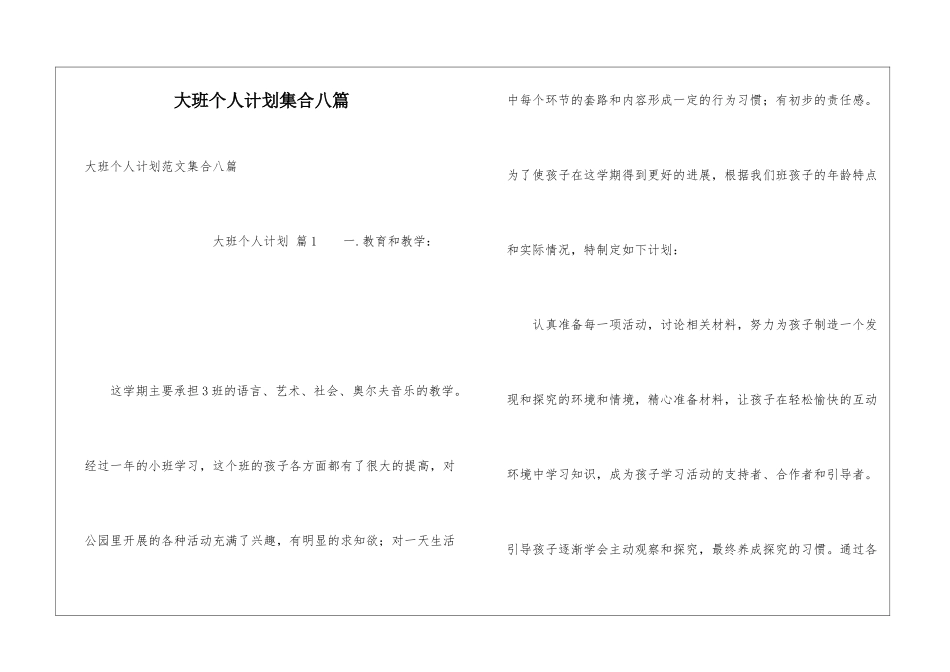 大班个人计划集合八篇

大班个人计划范文集合八篇

大班个人计划 篇1 一.教育和教学：

这学期主要承担3班的语言、艺术、社会、奥尔夫音乐的教学。经过一年的小班学习，这个班的孩子各方面都有了很大的提高，对公园里开展的各种活动充满了兴趣，有明显的求知欲；对一天生活中每个环节的套路和内容形成一定的行为习惯；有初步的责任感。为了使孩子在这学期得到更好的进展，根据我们班孩子的年龄特点和实际情况，特制定如下计划：

认真准备每一项活动，讨论相关材料，努力为孩子制造一个发现和探究的环境和情境，精心准备材料，让孩子在轻松愉快的互动环境中学习知识，成为孩子学习活动的支持者、合作者和引导者。引导孩子逐渐学会主动观察和探究，最终养成探究的习惯。通过各